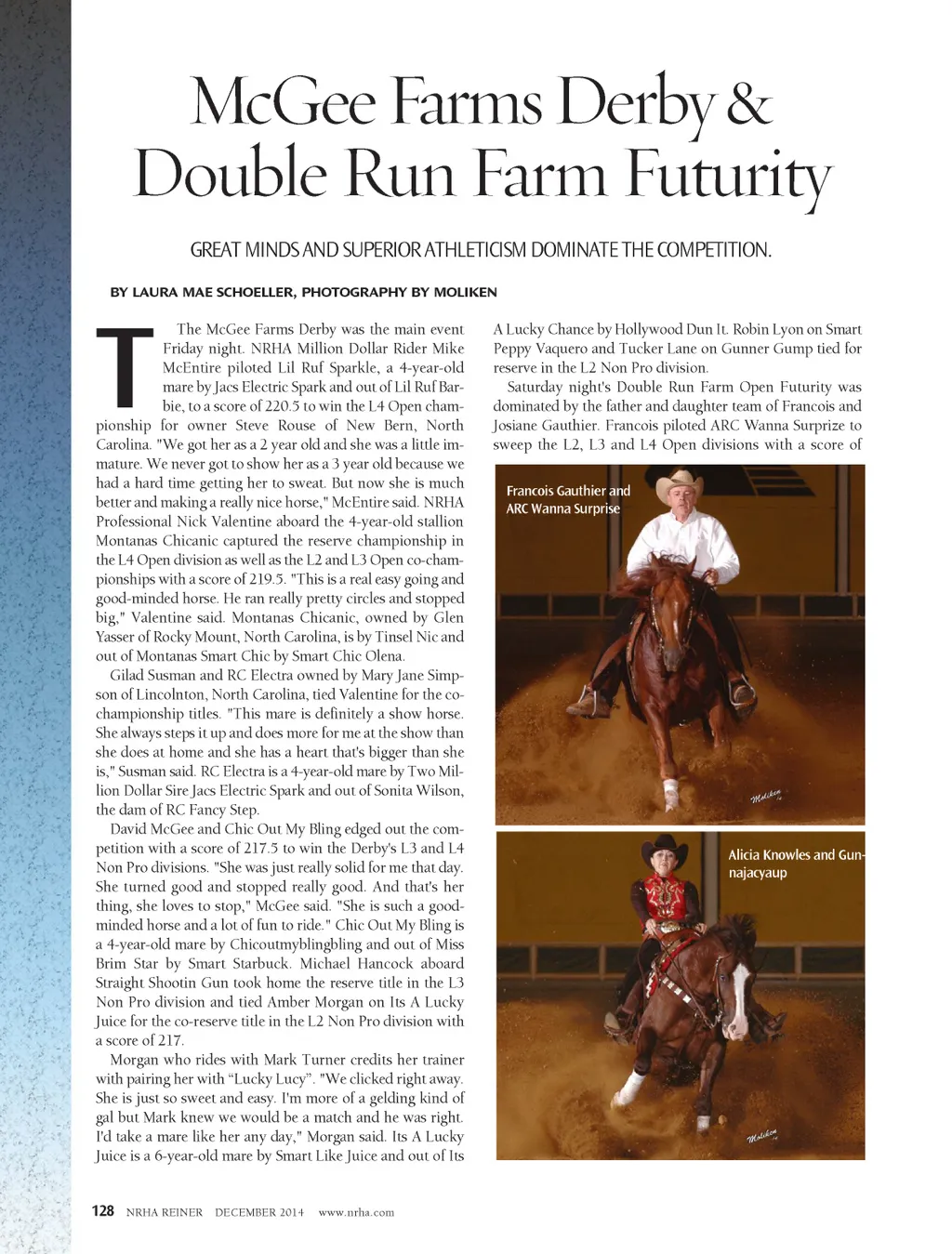 McGee Farms Derby & Double Run Farm Futurity

GREAT MINDS AND SUPERIOR ATHLETICISM DOMINATE THE COMPETITION.

BY LAURA MAE SCHOELLER, PHOTOGRAPHY BY MOLIKEN

The McGee Farms Derby was the main event Friday night. NRHA Million Dollar Rider Mike McEntire piloted Lil Ruf Sparkle, a 4-year-old mare by Jacs Electric Spark and out of Lil Ruf Barbie, to a score of 220.5 to win the L4 Open championship for owner Steve Rouse of New Bern, North Carolina. "We got her as a 2 year old and she was a little immature. We never got to show her as a 3 year old because we had a hard time getting her to sweat. But now she is much better and making a really nice horse," McEntire said. NRHA Professional Nick Valentine aboard the 4-year-old stallion Montanas Chicanic captured the reserve championship in the L4 Open division as well as the L2 and L3 Open co-championships with a score of 219.5. "This is a real easy going and good-minded horse. He ran really pretty circles and stopped big," Valentine said. Montanas Chicanic, owned by Glen Yasser of Rocky Mount, North Carolina, is by Tinsel Nic and out of Montanas Smart Chic by Smart Chic Olena.

Gilad Susman and RC Electra owned by Mary Jane Simpson of Lincolnton, North Carolina, tied Valentine for the co-championship titles. "This mare is definitely a show horse. She always steps it up and does more for me at the show than she does at home and she has a heart that's bigger than she is," Susman said. RC Electra is a 4-year-old mare by Two Million Dollar Sire Jacs Electric Spark and out of Sonita Wilson, the dam of RC Fancy Step.

David McGee and Chic Out My Bling edged out the competition with a score of 217.5 to win the Derby's L3 and L4 Non Pro divisions. "She was just really solid for me that day. She turned good and stopped really good. And that's her thing, she loves to stop," McGee said. "She is such a good-minded horse and a lot of fun to ride." Chic Out My Bling is a 4-year-old mare by Chicoutmyblingbling and out of Miss Brim Star by Smart Starbuck. Michael Hancock aboard Straight Shootin Gun took home the reserve title in the L3 Non Pro division and tied Amber Morgan on Its A Lucky Juice for the co-reserve title in the L2 Non Pro division with a score of 217.

Morgan who rides with Mark Turner credits her trainer with pairing her with "Lucky Lucy". "We clicked right away. She is just so sweet and easy. I'm more of a gelding kind of gal but Mark knew we would be a match and he was right. I'd take a mare like her any day," Morgan said. Its A Lucky Juice is a 6-year-old mare by Smart Like Juice and out of Its A Lucky Chance by Hollywood Dun It. Robin Lyon on Smart Peppy Vaquero and Tucker Lane on Gunner Gump tied for reserve in the L2 Non Pro division.

Saturday night's Double Run Farm Open Futurity was dominated by the father and daughter team of Francois and Josiane Gauthier. Francois piloted ARC Wanna Surprize to sweep the L2, L3 and L4 Open divisions with a score of

Francois Gauthier and ARC Wanna Surprise

Moliken

Alicia Knowles and Gunnajacyaup

Moliken

128 NRHA REINER DECEMBER 2014 www.nrha.com